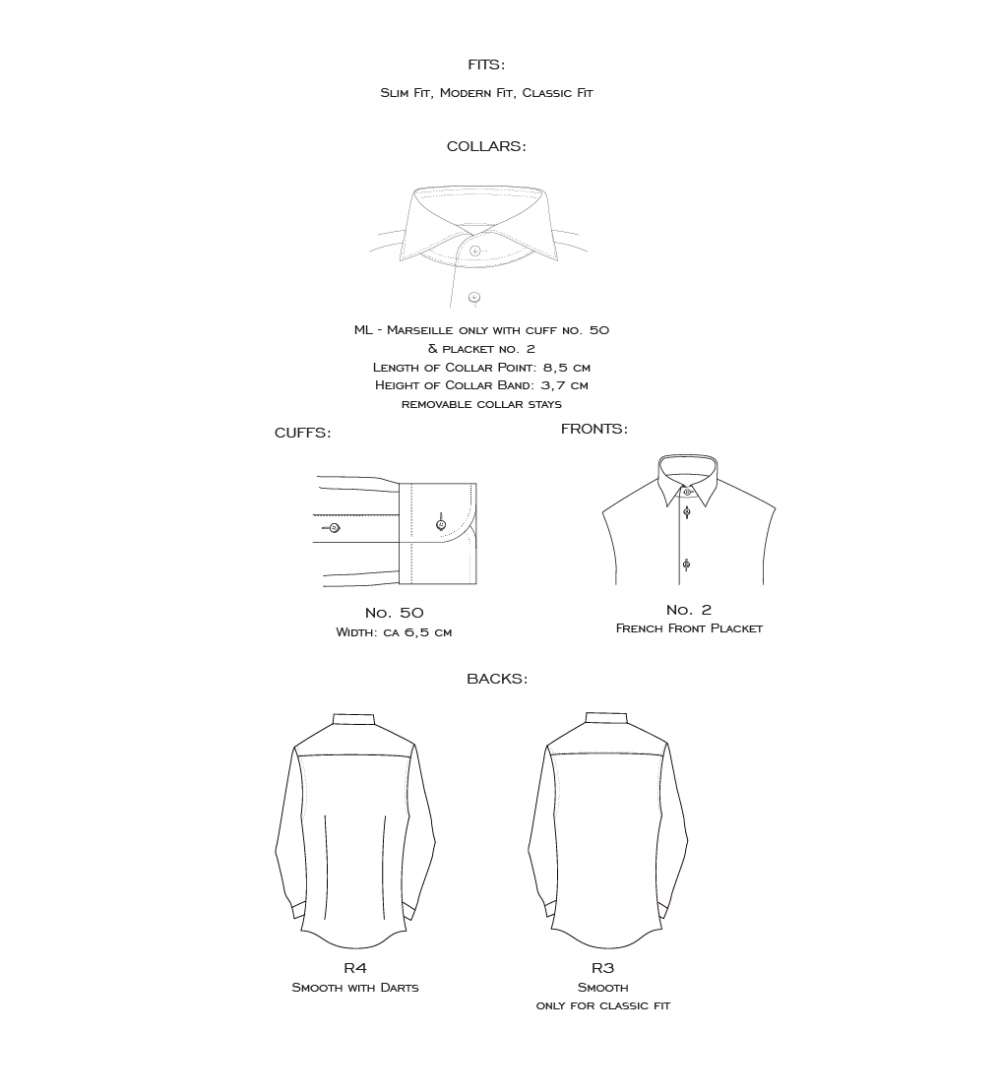 FITS:

Slim Fit, Modern Fit, Classic Fit

COLLARS:

ML - Marseille only with cuff no. 50
& placket no. 2
Length of Collar Point: 8,5 cm
Height of Collar Band: 3,7 cm
removable collar stays

CUFFS:

No. 50
Width: ca 6,5 cm

FRONTS:

No. 2
French Front Placket

BACKS:

R4
Smooth with Darts

R3
Smooth
only for classic fit